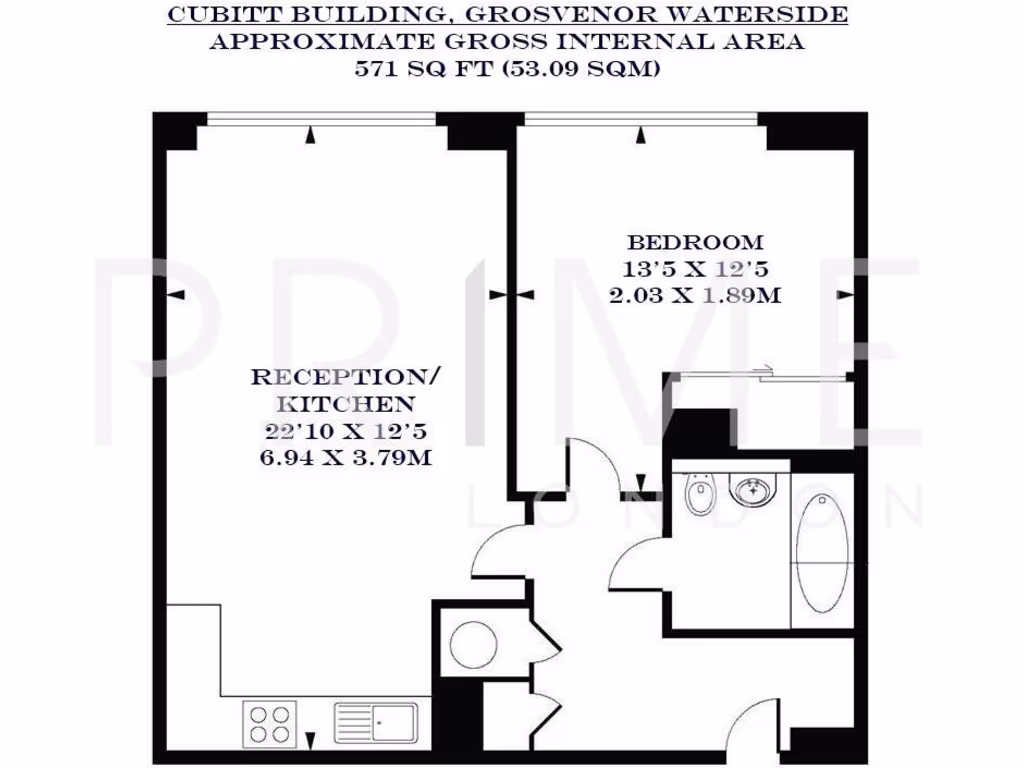 CUBITT BUILDING, GROSVENOR WATERSIDE
APPROXIMATE GROSS INTERNAL AREA
571 SQ FT (53.09 SQM)

BEDROOM
13'5 X 12'5
2.03 X 1.89M

RECEPTION/
KITCHEN
22'10 X 12'5
6.94 X 3.79M

PRIME
LONDON